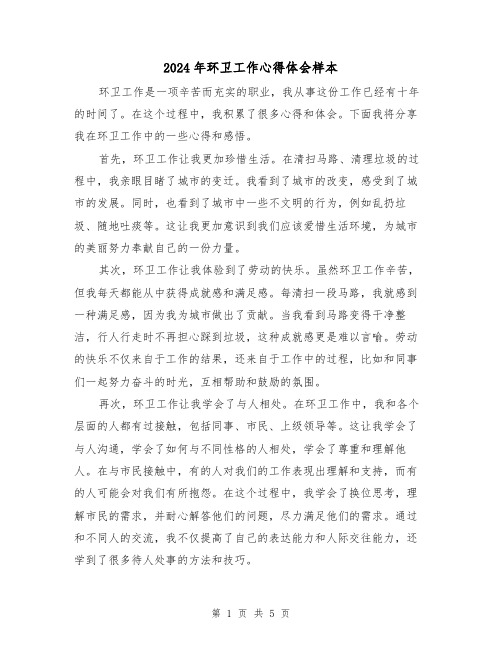 2024年环卫工作心得体会样本

环卫工作是一项辛苦而充实的职业，我从事这份工作已经有十年的时间了。在这个过程中，我积累了很多心得和体会。下面我将分享我在环卫工作中的一些心得和感悟。

首先，环卫工作让我更加珍惜生活。在清扫马路、清理垃圾的过程中，我亲眼目睹了城市的变迁。我看到了城市的改变，感受到了城市的发展。同时，也看到了城市中一些不文明的行为，例如乱扔垃圾、随地吐痰等。这让我更加意识到我们应该爱惜生活环境，为城市的美丽努力奉献自己的一份力量。

其次，环卫工作让我体验到了劳动的快乐。虽然环卫工作辛苦，但我每天都能从中获得成就感和满足感。每清扫一段马路，我就感到一种满足感，因为我为城市做出了贡献。当我看到马路变得干净整洁，行人行走时不再担心踩到垃圾，这种成就感更是难以言喻。劳动的快乐不仅来自于工作的结果，还来自于工作中的过程，比如和同事们一起努力奋斗的时光，互相帮助和鼓励的氛围。

再次，环卫工作让我学会了与人相处。在环卫工作中，我和各个层面的人都有过接触，包括同事、市民、上级领导等。这让我学会了与人沟通，学会了如何与不同性格的人相处，学会了尊重和理解他人。在与市民接触中，有的人对我们的工作表现出理解和支持，而有的人可能会对我们有所抱怨。在这个过程中，我学会了换位思考，理解市民的需求，并耐心解答他们的问题，尽力满足他们的需求。通过和不同人的交流，我不仅提高了自己的表达能力和人际交往能力，还学到了很多待人处事的方法和技巧。

第 1 页 共 5 页